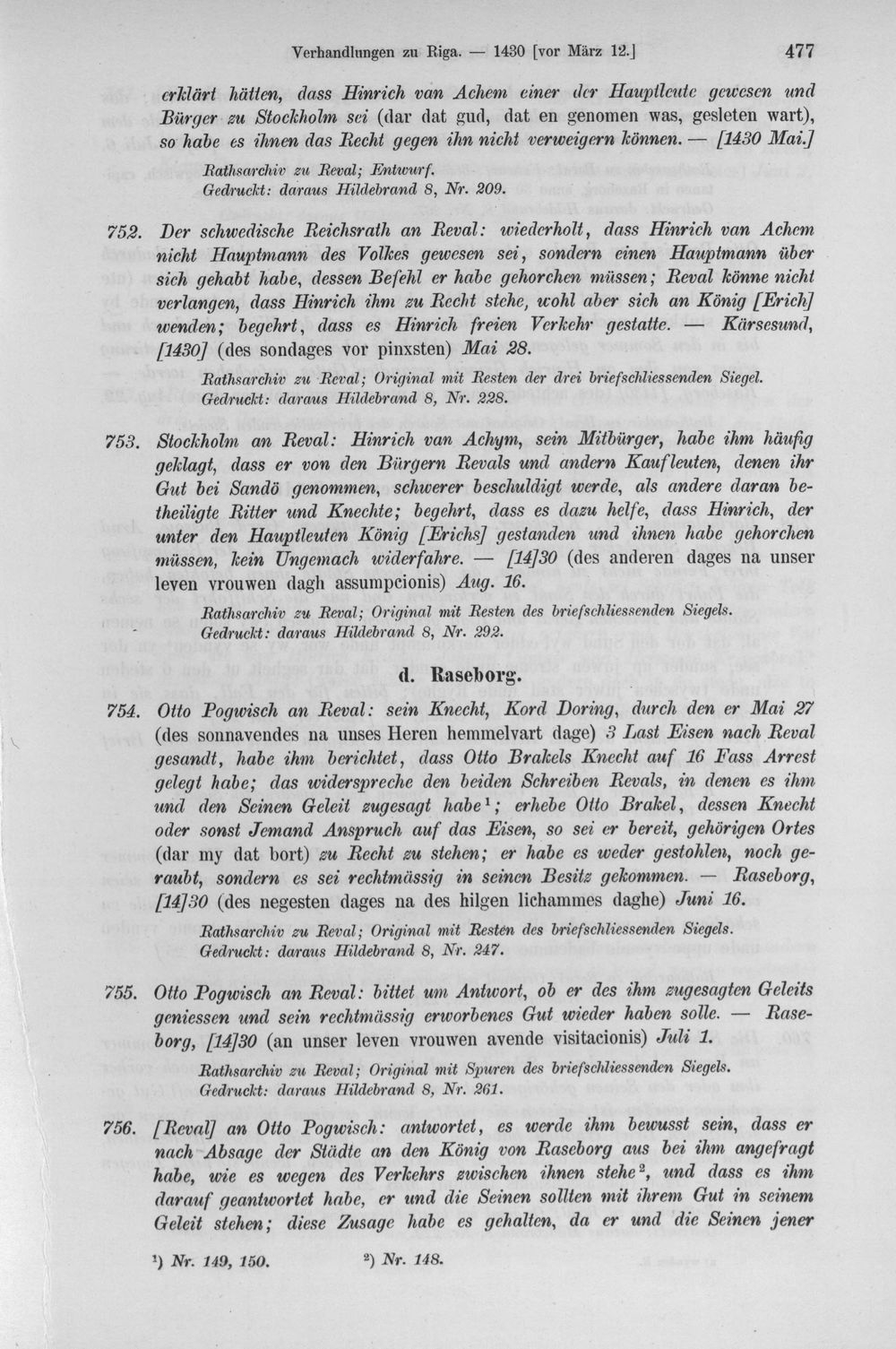 Verhandlungen zu Riga. — 1430 [vor März 12.] 477

erklärt hätten, dass Hinrich van Achem einer der Hauptleute gewesen und Bürger zu Stockholm sei (dar dat gud, dat en genomen was, gesleten wart), so habe es ihnen das Recht gegen ihn nicht verweigern können. — [1430 Mai.]

Rathsarchiv zu Reval; Entwurf.
Gedruckt: daraus Hildebrand 8, Nr. 209.

752. Der schwedische Reichsrath an Reval: wiederholt, dass Hinrich van Achem nicht Hauptmann des Volkes gewesen sei, sondern einen Hauptmann über sich gehabt habe, dessen Befehl er habe gehorchen müssen; Reval könne nicht verlangen, dass Hinrich ihm zu Recht stehe, wohl aber sich an König [Erich] wenden; begehrt, dass es Hinrich freien Verkehr gestatte. — Kärsesund, [1430] (des sondages vor pinxsten) Mai 28.

Rathsarchiv zu Reval; Original mit Resten der drei briefschliessenden Siegel.
Gedruckt: daraus Hildebrand 8, Nr. 228.

753. Stockholm an Reval: Hinrich van Achym, sein Mitbürger, habe ihm häufig geklagt, dass er von den Bürgern Revals und andern Kaufleuten, denen ihr Gut bei Sandö genommen, schwerer beschuldigt werde, als andere daran betheiligte Ritter und Knechte; begehrt, dass es dazu helfe, dass Hinrich, der unter den Hauptleuten König [Erichs] gestanden und ihnen habe gehorchen müssen, kein Ungemach widerfahre. — [14]30 (des anderen dages na unser leven vrouwen dagh assumpcionis) Aug. 16.

Rathsarchiv zu Reval; Original mit Resten des briefschliessenden Siegels.
Gedruckt: daraus Hildebrand 8, Nr. 292.

d. Raseborg.

754. Otto Pogwisch an Reval: sein Knecht, Kord Doring, durch den er Mai 27 (des sonnavendes na unses Heren hemmelvart dage) 3 Last Eisen nach Reval gesandt, habe ihm berichtet, dass Otto Brakels Knecht auf 16 Fass Arrest gelegt habe; das widerspreche den beiden Schreiben Revals, in denen es ihm und den Seinen Geleit zugesagt habe$^{1}$; erhebe Otto Brakel, dessen Knecht oder sonst Jemand Anspruch auf das Eisen, so sei er bereit, gehörigen Ortes (dar my dat bort) zu Recht zu stehen; er habe es weder gestohlen, noch geraubt, sondern es sei rechtmässig in seinen Besitz gekommen. — Raseborg, [14]30 (des negesten dages na des hilgen lichammes daghe) Juni 16.

Rathsarchiv zu Reval; Original mit Resten des briefschliessenden Siegels.
Gedruckt: daraus Hildebrand 8, Nr. 247.

755. Otto Pogwisch an Reval: bittet um Antwort, ob er des ihm zugesagten Geleits geniessen und sein rechtmässig erworbenes Gut wieder haben solle. — Raseborg, [14]30 (an unser leven vrouwen avende visitacionis) Juli 1.

Rathsarchiv zu Reval; Original mit Spuren des briefschliessenden Siegels.
Gedruckt: daraus Hildebrand 8, Nr. 261.

756. [Reval] an Otto Pogwisch: antwortet, es werde ihm bewusst sein, dass er nach Absage der Städte an den König von Raseborg aus bei ihm angefragt habe, wie es wegen des Verkehrs zwischen ihnen stehe$^{2}$, und dass es ihm darauf geantwortet habe, er und die Seinen sollten mit ihrem Gut in seinem Geleit stehen; diese Zusage habe es gehalten, da er und die Seinen jener

$^{1}$) Nr. 149, 150. $^{2}$) Nr. 148.